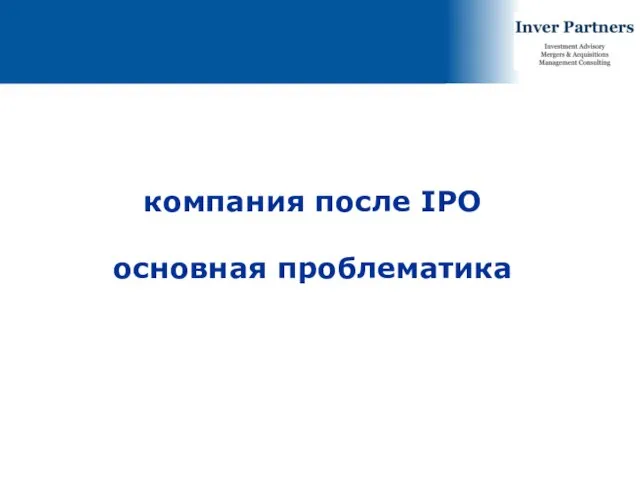 Inver Partners

Investment Advisory
Mergers & Acquisitions
Management Consulting

компания после IPO

основная проблематика